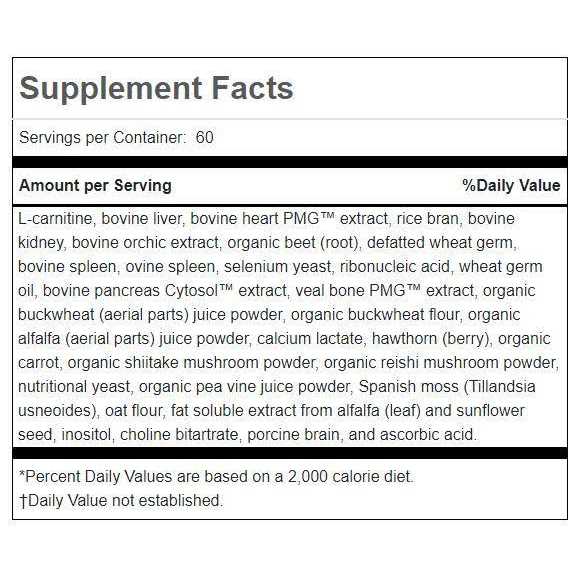 Supplement Facts

Servings per Container: 60

Amount per Serving %Daily Value

L-carnitine, bovine liver, bovine heart PMG™ extract, rice bran, bovine kidney, bovine orchic extract, organic beet (root), defatted wheat germ, bovine spleen, ovine spleen, selenium yeast, ribonucleic acid, wheat germ oil, bovine pancreas Cytosol™ extract, veal bone PMG™ extract, organic buckwheat (aerial parts) juice powder, organic buckwheat flour, organic alfalfa (aerial parts) juice powder, calcium lactate, hawthorn (berry), organic carrot, organic shiitake mushroom powder, organic reishi mushroom powder, nutritional yeast, organic pea vine juice powder, Spanish moss (Tillandsia usneoides), oat flour, fat soluble extract from alfalfa (leaf) and sunflower seed, inositol, choline bitartrate, porcine brain, and ascorbic acid.

*Percent Daily Values are based on a 2,000 calorie diet.
†Daily Value not established.